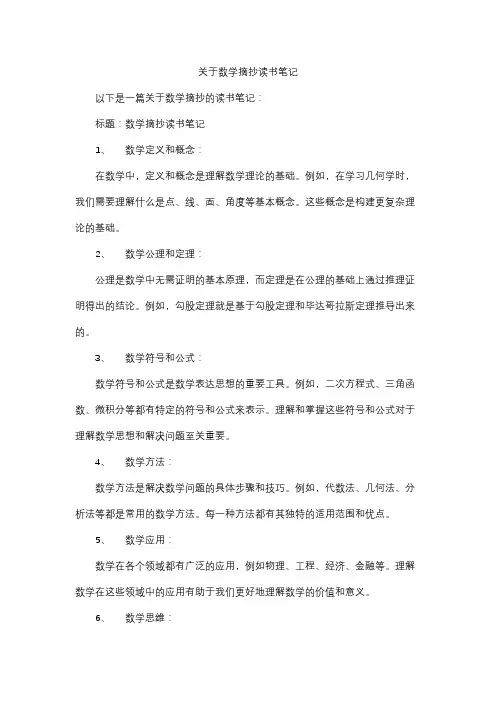 关于数学摘抄读书笔记

以下是一篇关于数学摘抄的读书笔记：

标题：数学摘抄读书笔记

1、 数学定义和概念：

在数学中，定义和概念是理解数学理论的基础。例如，在学习几何学时，我们需要理解什么是点、线、面、角度等基本概念。这些概念是构建更复杂理论的基础。

2、 数学公理和定理：

公理是数学中无需证明的基本原理，而定理是在公理的基础上通过推理证明得出的结论。例如，勾股定理就是基于勾股定理和毕达哥拉斯定理推导出来的。

3、 数学符号和公式：

数学符号和公式是数学表达思想的重要工具。例如，二次方程式、三角函数、微积分等都有特定的符号和公式来表示。理解和掌握这些符号和公式对于理解数学思想和解决问题至关重要。

4、 数学方法：

数学方法是解决数学问题的具体步骤和技巧。例如，代数法、几何法、分析法等都是常用的数学方法。每一种方法都有其独特的适用范围和优点。

5、 数学应用：

数学在各个领域都有广泛的应用，例如物理、工程、经济、金融等。理解数学在这些领域中的应用有助于我们更好地理解数学的价值和意义。

6、 数学思维：